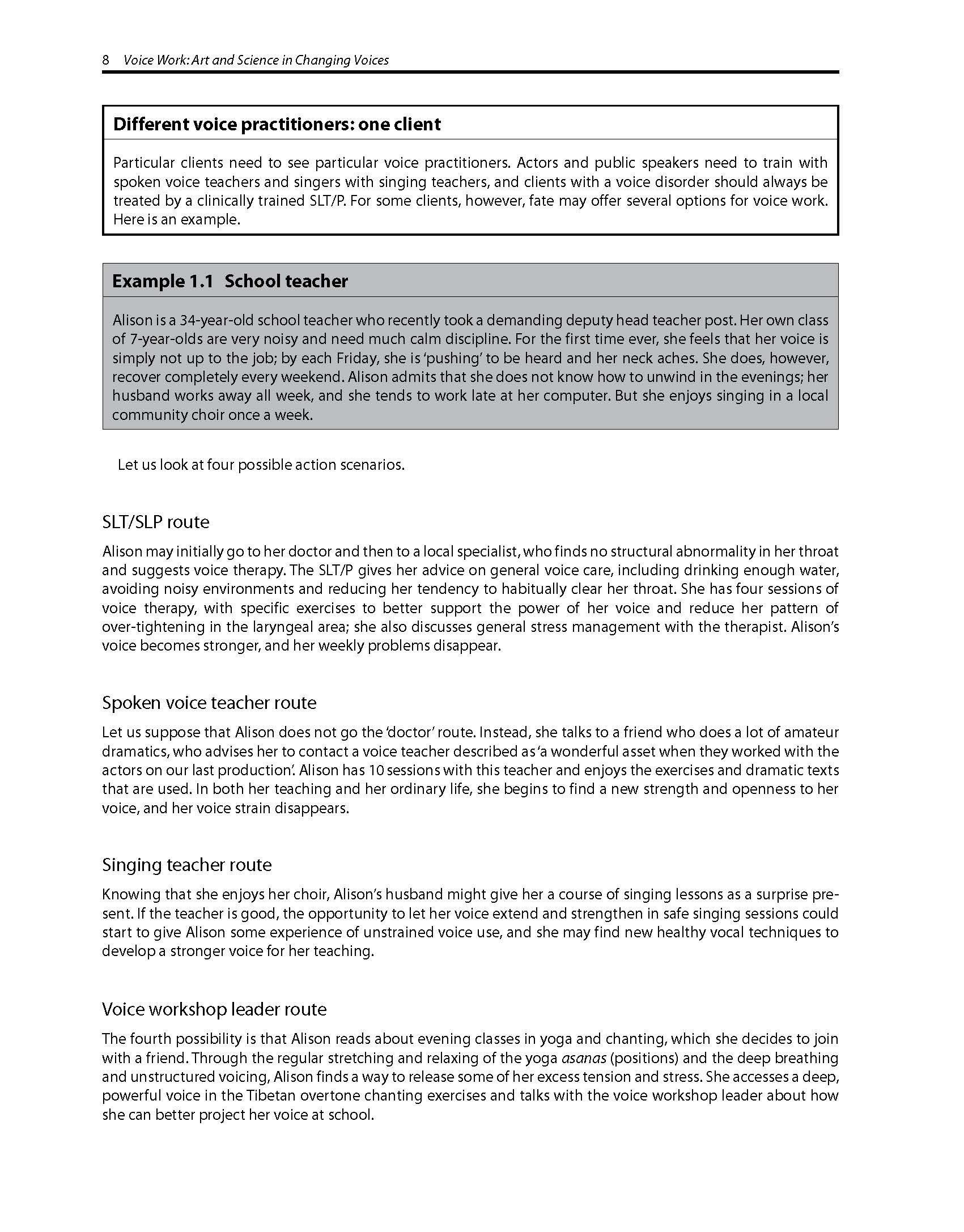 8 Voice Work: Art and Science in Changing Voices

Different voice practitioners: one client

Particular clients need to see particular voice practitioners. Actors and public speakers need to train with spoken voice teachers and singers with singing teachers, and clients with a voice disorder should always be treated by a clinically trained SLT/P. For some clients, however, fate may offer several options for voice work. Here is an example.

Example 1.1 School teacher

Alison is a 34-year-old school teacher who recently took a demanding deputy head teacher post. Her own class of 7-year-olds are very noisy and need much calm discipline. For the first time ever, she feels that her voice is simply not up to the job; by each Friday, she is 'pushing' to be heard and her neck aches. She does, however, recover completely every weekend. Alison admits that she does not know how to unwind in the evenings; her husband works away all week, and she tends to work late at her computer. But she enjoys singing in a local community choir once a week.

Let us look at four possible action scenarios.

SLT/SLP route

Alison may initially go to her doctor and then to a local specialist, who finds no structural abnormality in her throat and suggests voice therapy. The SLT/P gives her advice on general voice care, including drinking enough water, avoiding noisy environments and reducing her tendency to habitually clear her throat. She has four sessions of voice therapy, with specific exercises to better support the power of her voice and reduce her pattern of over-tightening in the laryngeal area; she also discusses general stress management with the therapist. Alison's voice becomes stronger, and her weekly problems disappear.

Spoken voice teacher route

Let us suppose that Alison does not go the 'doctor' route. Instead, she talks to a friend who does a lot of amateur dramatics, who advises her to contact a voice teacher described as 'a wonderful asset when they worked with the actors on our last production'. Alison has 10 sessions with this teacher and enjoys the exercises and dramatic texts that are used. In both her teaching and her ordinary life, she begins to find a new strength and openness to her voice, and her voice strain disappears.

Singing teacher route

Knowing that she enjoys her choir, Alison's husband might give her a course of singing lessons as a surprise present. If the teacher is good, the opportunity to let her voice extend and strengthen in safe singing sessions could start to give Alison some experience of unstrained voice use, and she may find new healthy vocal techniques to develop a stronger voice for her teaching.

Voice workshop leader route

The fourth possibility is that Alison reads about evening classes in yoga and chanting, which she decides to join with a friend. Through the regular stretching and relaxing of the yoga asanas (positions) and the deep breathing and unstructured voicing, Alison finds a way to release some of her excess tension and stress. She accesses a deep, powerful voice in the Tibetan overtone chanting exercises and talks with the voice workshop leader about how she can better project her voice at school.